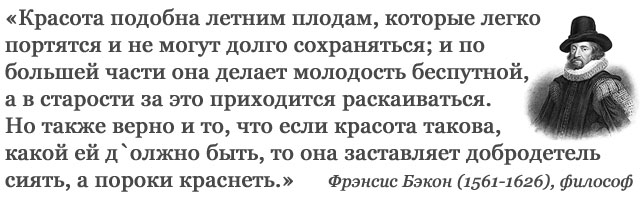 «Красота подобна летним плодам, которые легко портятся и не могут долго сохраняться; и по большей части она делает молодость беспутной, а в старости за это приходится раскаиваться. Но также верно и то, что если красота такова, какой ей д`олжно быть, то она заставляет добродетель сиять, а пороки краснеть.»

Фрэнсис Бэкон (1561-1626), философ